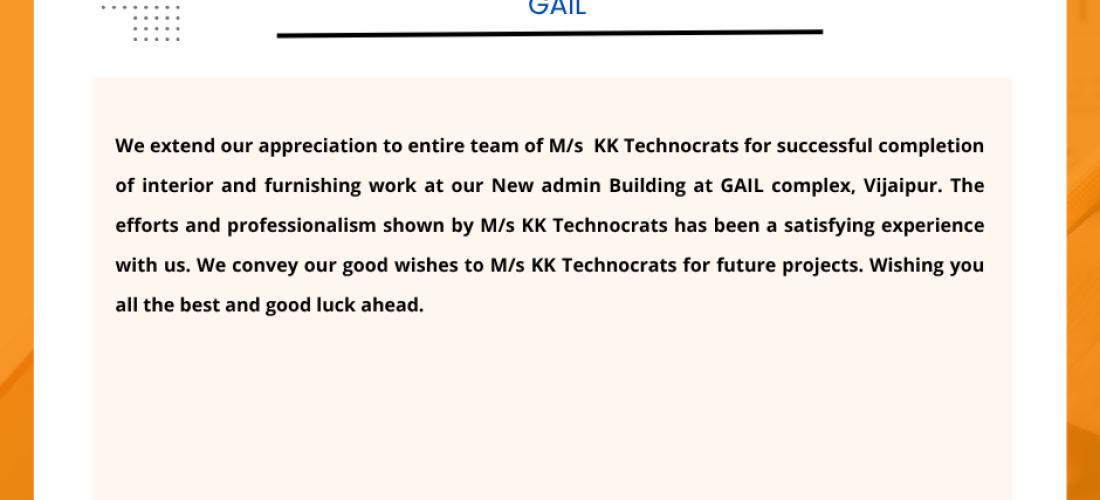 GAIL

We extend our appreciation to entire team of M/s KK Technocrats for successful completion of interior and furnishing work at our New admin Building at GAIL complex, Vijaipur. The efforts and professionalism shown by M/s KK Technocrats has been a satisfying experience with us. We convey our good wishes to M/s KK Technocrats for future projects. Wishing you all the best and good luck ahead.